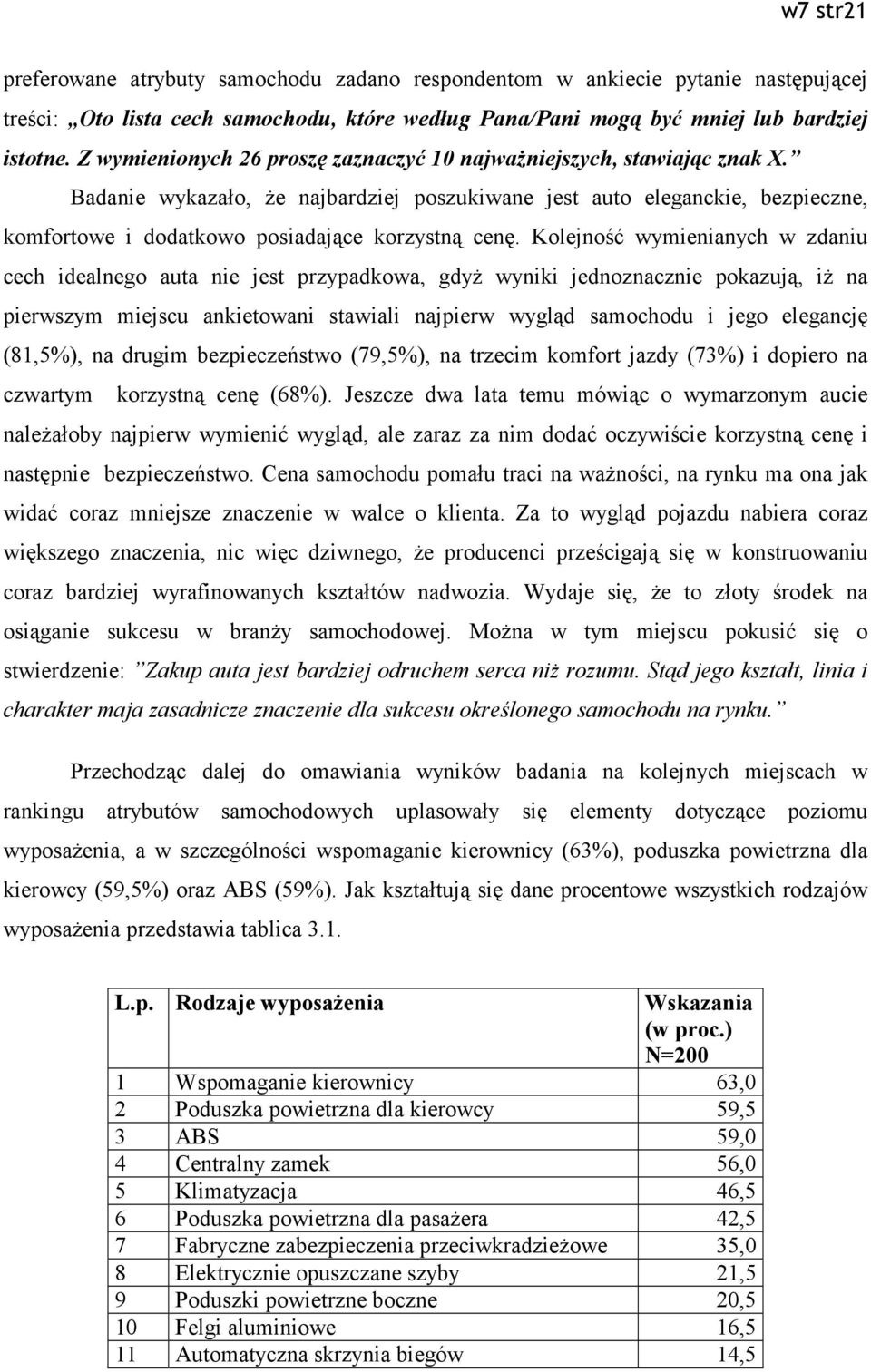 w7 str21

preferowane atrybuty samochodu zadano respondentom w ankiecie pytanie następującej treści: „Oto lista cech samochodu, które według Pana/Pani mogą być mniej lub bardziej istotne. Z wymienionych 26 proszę zaznaczyć 10 najważniejszych, stawiając znak X.”

Badanie wykazało, że najbardziej poszukiwane jest auto eleganckie, bezpieczne, komfortowe i dodatkowo posiadające korzystną cenę. Kolejność wymienianych w zdaniu cech idealnego auta nie jest przypadkowa, gdyż wyniki jednoznacznie pokazują, iż na pierwszym miejscu ankietowani stawiali najpierw wygląd samochodu i jego elegancję (81,5%), na drugim bezpieczeństwo (79,5%), na trzecim komfort jazdy (73%) i dopiero na czwartym korzystną cenę (68%). Jeszcze dwa lata temu mówiąc o wymarzonym aucie należałoby najpierw wymienić wygląd, ale zaraz za nim dodać oczywiście korzystną cenę i następnie bezpieczeństwo. Cena samochodu pomału traci na ważności, na rynku ma ona jak widać coraz mniejsze znaczenie w walce o klienta. Za to wygląd pojazdu nabiera coraz większego znaczenia, nic więc dziwnego, że producenci prześcigają się w konstruowaniu coraz bardziej wyrafinowanych kształtów nadwozia. Wydaje się, że to złoty środek na osiąganie sukcesu w branży samochodowej. Można w tym miejscu pokusić się o stwierdzenie: ”Zakup auta jest bardziej odruchem serca niż rozumu. Stąd jego kształt, linia i charakter maja zasadnicze znaczenie dla sukcesu określonego samochodu na rynku.”

Przechodząc dalej do omawiania wyników badania na kolejnych miejscach w rankingu atrybutów samochodowych uplasowały się elementy dotyczące poziomu wyposażenia, a w szczególności wspomaganie kierownicy (63%), poduszka powietrzna dla kierowcy (59,5%) oraz ABS (59%). Jak kształtują się dane procentowe wszystkich rodzajów wyposażenia przedstawia tablica 3.1.

| L.p. | Rodzaje wyposażenia | Wskazania (w proc.) N=200 |
|---|---|---|
| 1 | Wspomaganie kierownicy | 63,0 |
| 2 | Poduszka powietrzna dla kierowcy | 59,5 |
| 3 | ABS | 59,0 |
| 4 | Centralny zamek | 56,0 |
| 5 | Klimatyzacja | 46,5 |
| 6 | Poduszka powietrzna dla pasażera | 42,5 |
| 7 | Fabryczne zabezpieczenia przeciwkradzieżowe | 35,0 |
| 8 | Elektrycznie opuszczane szyby | 21,5 |
| 9 | Poduszki powietrzne boczne | 20,5 |
| 10 | Felgi aluminiowe | 16,5 |
| 11 | Automatyczna skrzynia biegów | 14,5 |